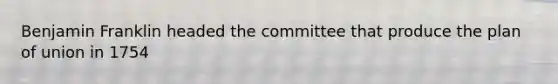 Benjamin Franklin headed the committee that produce the plan of union in 1754